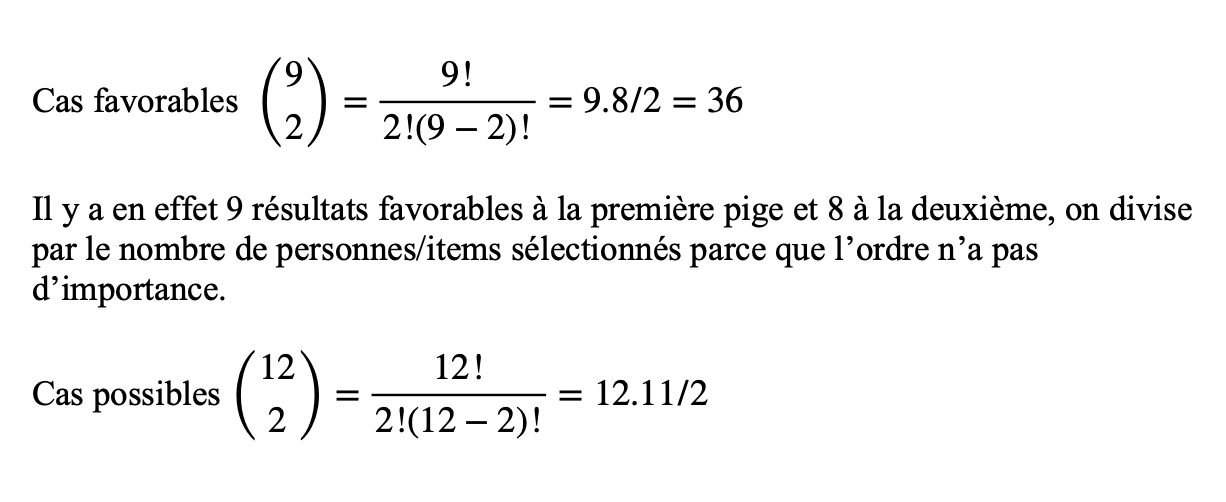 Cas favorables $\binom{9}{2} = \frac{9!}{2!(9-2)!} = 9.8/2 = 36$

Il y a en effet 9 résultats favorables à la première pige et 8 à la deuxième, on divise par le nombre de personnes/items sélectionnés parce que l'ordre n'a pas d'importance.

Cas possibles $\binom{12}{2} = \frac{12!}{2!(12-2)!} = 12.11/2$